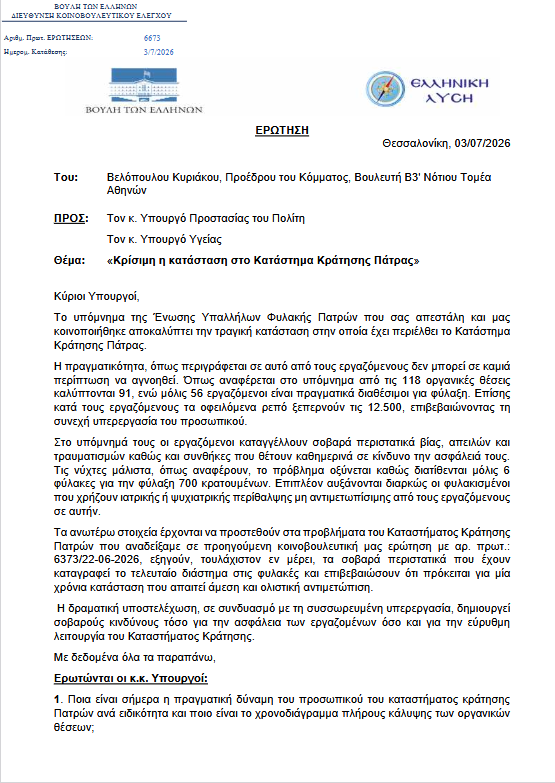 ΒΟΥΛΗ ΤΩΝ ΕΛΛΗΝΩΝ
ΔΙΕΥΘΥΝΣΗ ΚΟΙΝΟΒΟΥΛΕΥΤΙΚΟΥ ΕΛΕΓΧΟΥ

Αριθμ. Πρωτ. ΕΡΩΤΗΣΕΩΝ: 6673
Ημερομ. Κατάθεσης: 3/7/2026

ΒΟΥΛΗ ΤΩΝ ΕΛΛΗΝΩΝ

ΕΛΛΗΝΙΚΗ ΛΥΣΗ

ΕΡΩΤΗΣΗ

Θεσσαλονίκη, 03/07/2026

Του: Βελόπουλου Κυριάκου, Προέδρου του Κόμματος, Βουλευτή Β3' Νότιου Τομέα Αθηνών

ΠΡΟΣ: Τον κ. Υπουργό Προστασίας του Πολίτη

Τον κ. Υπουργό Υγείας

Θέμα: «Κρίσιμη η κατάσταση στο Κατάστημα Κράτησης Πάτρας»

Κύριοι Υπουργοί,

Το υπόμνημα της Ένωσης Υπαλλήλων Φυλακής Πατρών που σας απεστάλη και μας κοινοποιήθηκε αποκαλύπτει την τραγική κατάσταση στην οποία έχει περιέλθει το Κατάστημα Κράτησης Πάτρας.

Η πραγματικότητα, όπως περιγράφεται σε αυτό από τους εργαζόμενους δεν μπορεί σε καμιά περίπτωση να αγνοηθεί. Όπως αναφέρεται στο υπόμνημα από τις 118 οργανικές θέσεις καλύπτονται 91, ενώ μόλις 56 εργαζόμενοι είναι πραγματικά διαθέσιμοι για φύλαξη. Επίσης κατά τους εργαζόμενους τα οφειλόμενα ρεπό ξεπερνούν τις 12.500, επιβεβαιώνοντας τη συνεχή υπερεργασία του προσωπικού.

Στο υπόμνημά τους οι εργαζόμενοι καταγγέλλουν σοβαρά περιστατικά βίας, απειλών και τραυματισμών καθώς και συνθήκες που θέτουν καθημερινά σε κίνδυνο την ασφάλειά τους. Τις νύχτες μάλιστα, όπως αναφέρουν, το πρόβλημα οξύνεται καθώς διατίθενται μόλις 6 φύλακες για την φύλαξη 700 κρατουμένων. Επιπλέον αυξάνονται διαρκώς οι φυλακισμένοι που χρήζουν ιατρικής ή ψυχιατρικής περίθαλψης μη αντιμετωπίσιμης από τους εργαζόμενους σε αυτήν.

Τα ανωτέρω στοιχεία έρχονται να προστεθούν στα προβλήματα του Καταστήματος Κράτησης Πατρών που αναδείξαμε σε προηγούμενη κοινοβουλευτική μας ερώτηση με αρ. πρωτ.: 6373/22-06-2026, εξηγούν, τουλάχιστον εν μέρει, τα σοβαρά περιστατικά που έχουν καταγραφεί το τελευταίο διάστημα στις φυλακές και επιβεβαιώσουν ότι πρόκειται για μία χρόνια κατάσταση που απαιτεί άμεση και ολιστική αντιμετώπιση.

Η δραματική υποστελέχωση, σε συνδυασμό με τη συσσωρευμένη υπερεργασία, δημιουργεί σοβαρούς κινδύνους τόσο για την ασφάλεια των εργαζομένων όσο και για την εύρυθμη λειτουργία του Καταστήματος Κράτησης.

Με δεδομένα όλα τα παραπάνω,

Ερωτώνται οι κ.κ. Υπουργοί:

1. Ποια είναι σήμερα η πραγματική δύναμη του προσωπικού του καταστήματος κράτησης Πατρών ανά ειδικότητα και ποιο είναι το χρονοδιάγραμμα πλήρους κάλυψης των οργανικών θέσεων;